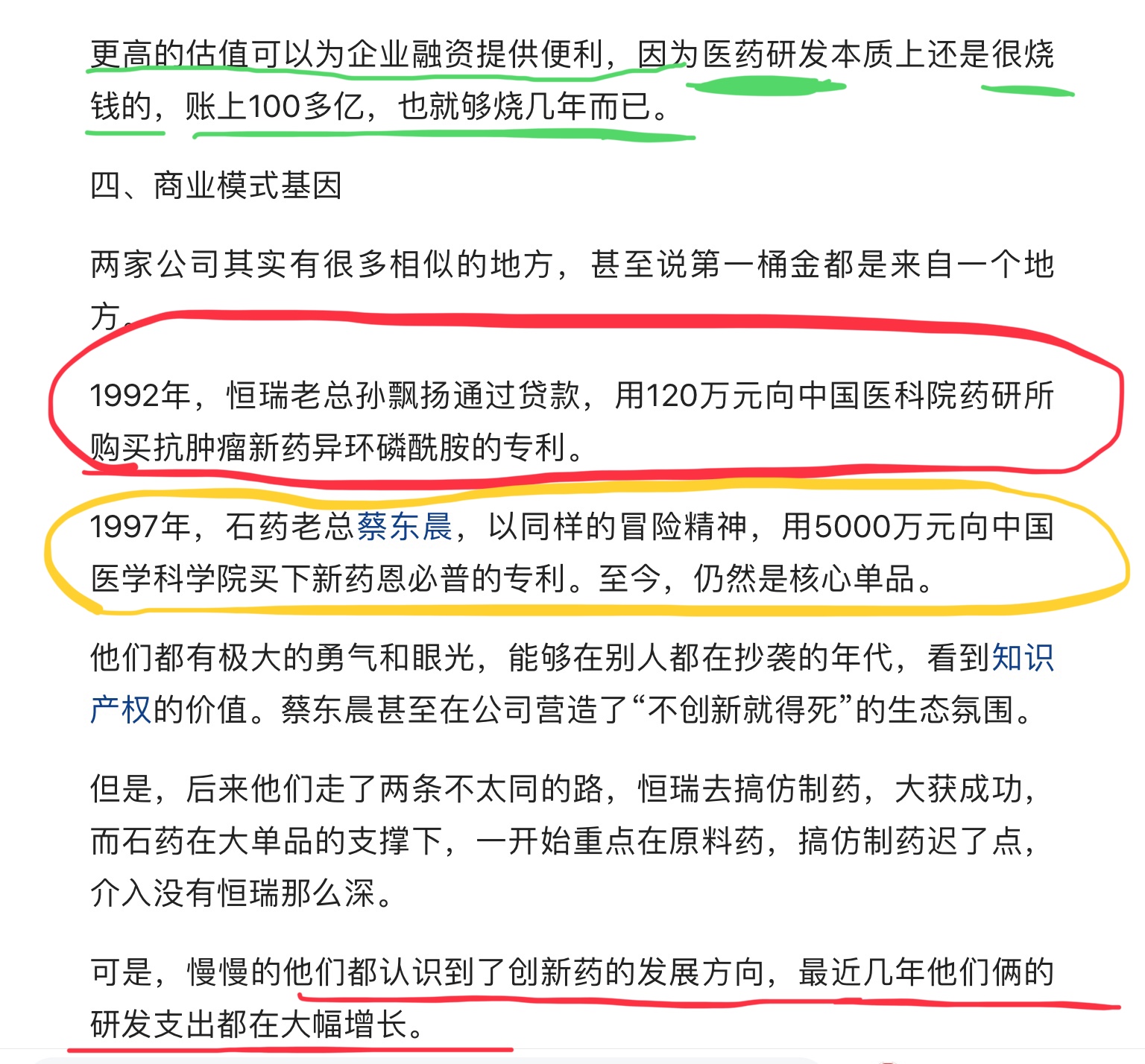 更高的估值可以为企业融资提供便利，因为医药研发本质上还是很烧钱的，账上100多亿，也就够烧几年而已。

四、商业模式基因

两家公司其实有很多相似的地方，甚至说第一桶金都是来自一个地方。

1992年，恒瑞老总孙飘扬通过贷款，用120万元向中国医科院药研所购买抗肿瘤新药异环磷酰胺的专利。

1997年，石药老总蔡东晨，以同样的冒险精神，用5000万元向中国医学科学院买下新药恩必普的专利。至今，仍然是核心单品。

他们都有极大的勇气和眼光，能够在别人都在抄袭的年代，看到知识产权的价值。蔡东晨甚至在公司营造了“不创新就得死”的生态氛围。

但是，后来他们走了两条不太同的路，恒瑞去搞仿制药，大获成功，而石药在大单品的支撑下，一开始重点在原料药，搞仿制药迟了点，介入没有恒瑞那么深。

可是，慢慢的他们都认识到了创新药的发展方向，最近几年他们俩的研发支出都在大幅增长。